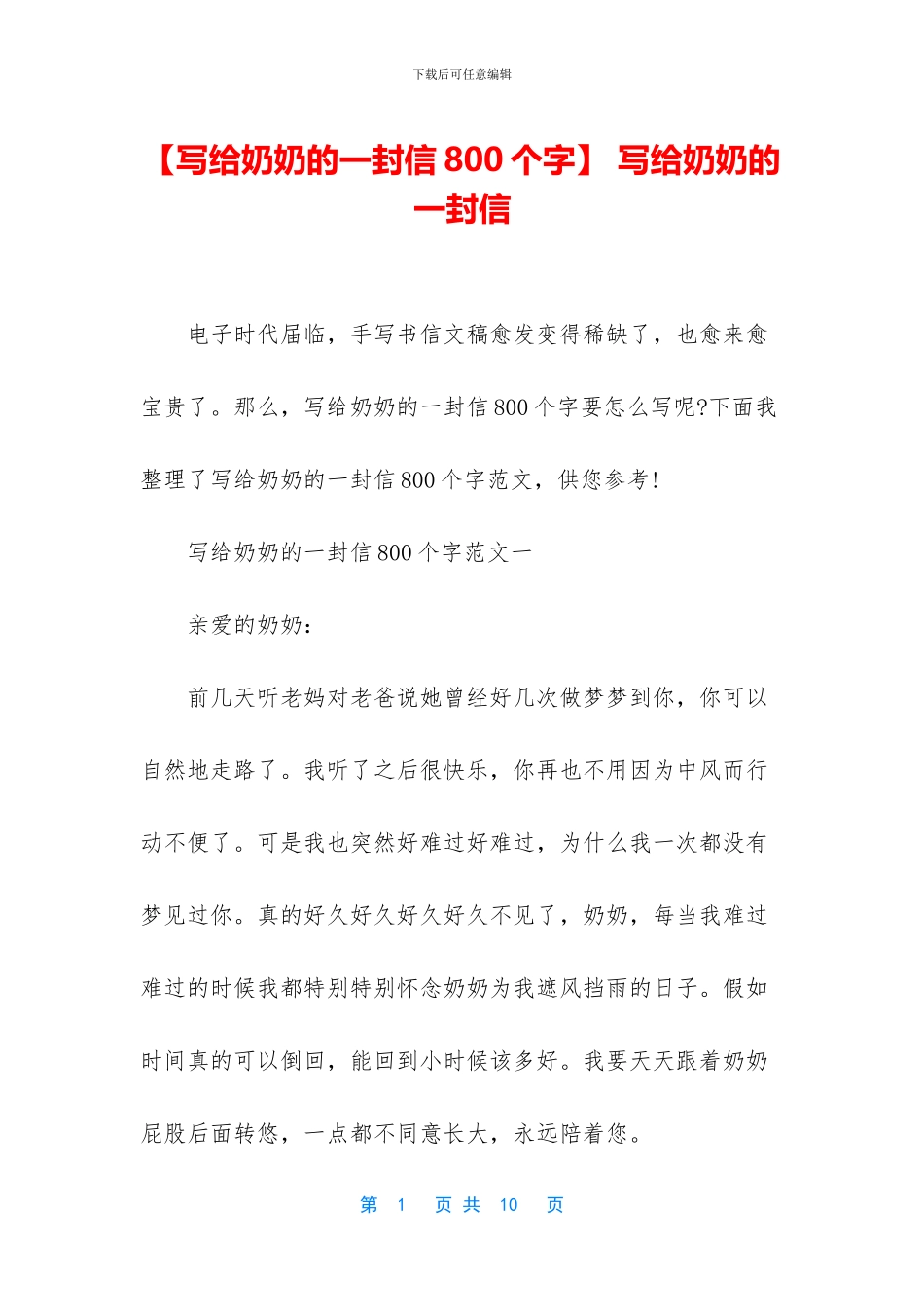 下载后可任意编辑

【写给奶奶的一封信 800 个字】 写给奶奶的一封信

电子时代届临，手写书信文稿愈发变得稀缺了，也愈来愈宝贵了。那么，写给奶奶的一封信 800 个字要怎么写呢?下面我整理了写给奶奶的一封信 800 个字范文，供您参考!

写给奶奶的一封信 800 个字范文一

亲爱的奶奶：

前几天听老妈对老爸说她曾经好几次做梦梦到你，你可以自然地走路了。我听了之后很快乐，你再也不用因为中风而行动不便了。可是我也突然好难过好难过，为什么我一次都没有梦见过你。真的好久好久好久好久不见了，奶奶，每当我难过难过的时候我都特别特别怀念奶奶为我遮风挡雨的日子。假如时间真的可以倒回，能回到小时候该多好。我要天天跟着奶奶屁股后面转悠，一点都不同意长大，永远陪着您。

第 1 页 共 10 页